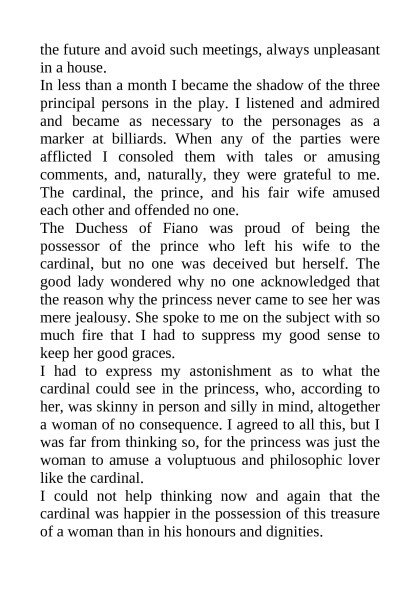 the future and avoid such meetings, always unpleasant in a house.
In less than a month I became the shadow of the three principal persons in the play. I listened and admired and became as necessary to the personages as a marker at billiards. When any of the parties were afflicted I consoled them with tales or amusing comments, and, naturally, they were grateful to me. The cardinal, the prince, and his fair wife amused each other and offended no one.
The Duchess of Fiano was proud of being the possessor of the prince who left his wife to the cardinal, but no one was deceived but herself. The good lady wondered why no one acknowledged that the reason why the princess never came to see her was mere jealousy. She spoke to me on the subject with so much fire that I had to suppress my good sense to keep her good graces.
I had to express my astonishment as to what the cardinal could see in the princess, who, according to her, was skinny in person and silly in mind, altogether a woman of no consequence. I agreed to all this, but I was far from thinking so, for the princess was just the woman to amuse a voluptuous and philosophic lover like the cardinal.
I could not help thinking now and again that the cardinal was happier in the possession of this treasure of a woman than in his honours and dignities.